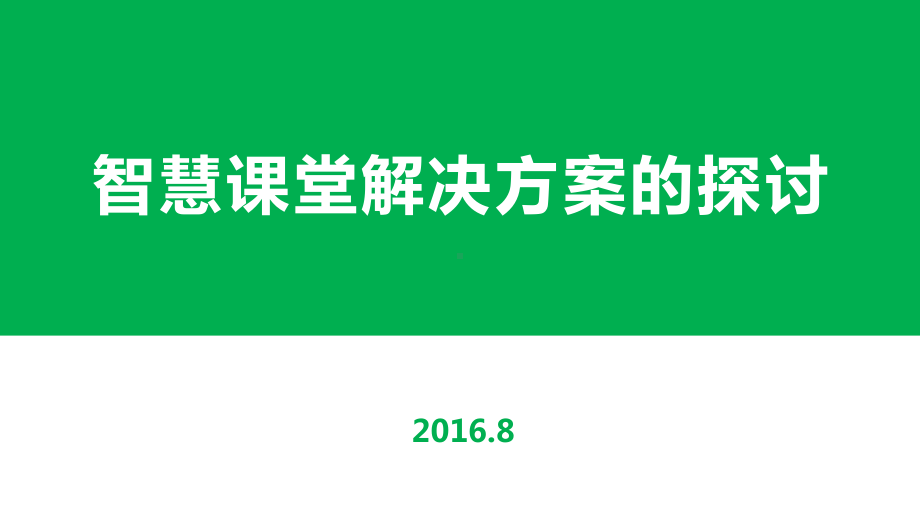 智慧课堂解决方案的探讨

2016.8